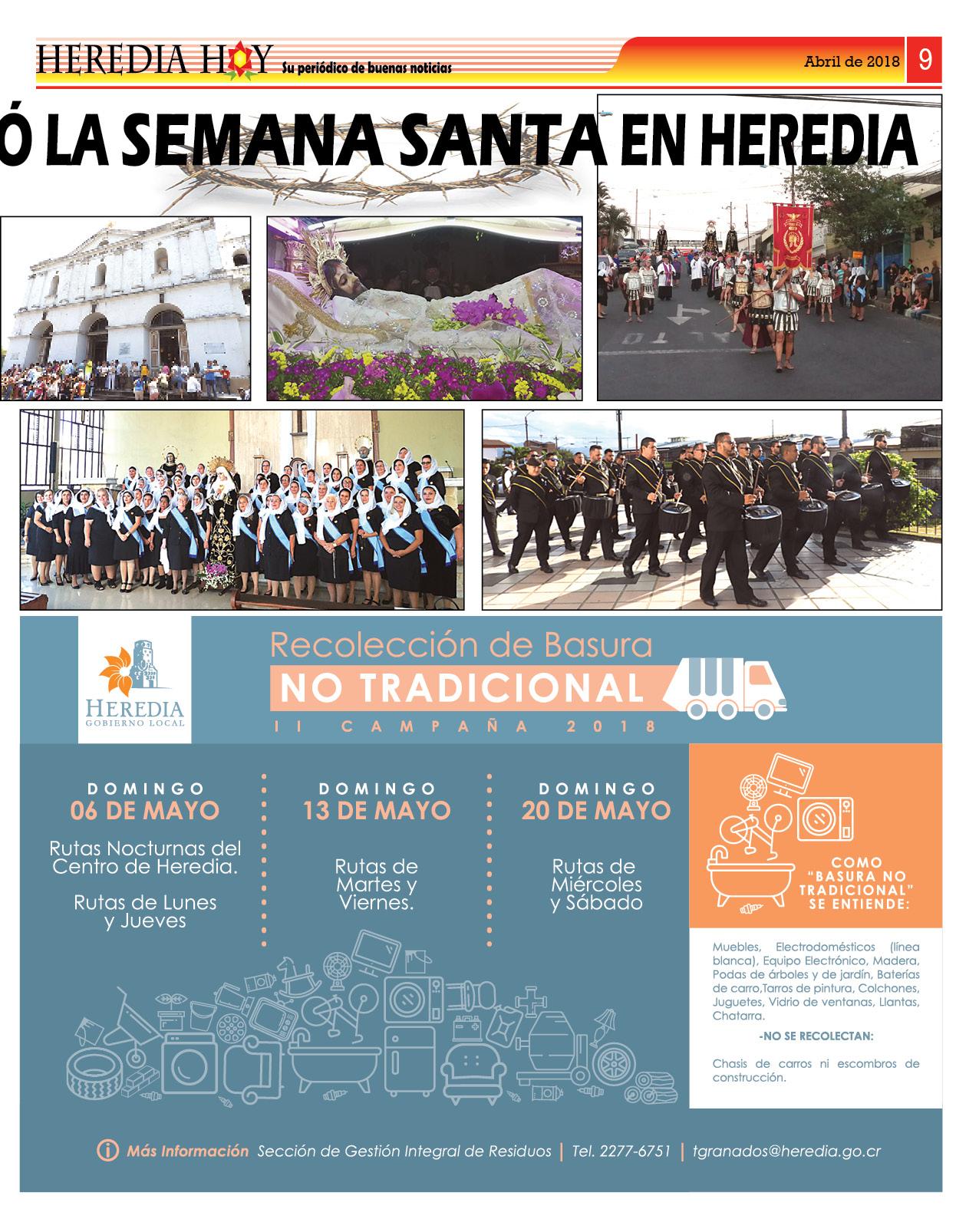 HEREDIA HOY Su periódico de buenas noticias

Abril de 2018 9

Ó LA SEMANA SANTA EN HEREDIA

ALTO

HEREDIA
GOBIERNO LOCAL

Recolección de Basura
NO TRADICIONAL
II CAMPAÑA 2018

DOMINGO
06 DE MAYO
Rutas Nocturnas del Centro de Heredia.
Rutas de Lunes y Jueves

DOMINGO
13 DE MAYO
Rutas de Martes y Viernes.

DOMINGO
20 DE MAYO
Rutas de Miércoles y Sábado

COMO "BASURA NO TRADICIONAL" SE ENTIENDE:

Muebles, Electrodomésticos (línea blanca), Equipo Electrónico, Madera, Podas de árboles y de jardín, Baterías de carro,Tarros de pintura, Colchones, Juguetes, Vidrio de ventanas, Llantas, Chatarra.

-NO SE RECOLECTAN:

Chasis de carros ni escombros de construcción.

Más Información Sección de Gestión Integral de Residuos | Tel. 2277-6751 | tgranados@heredia.go.cr